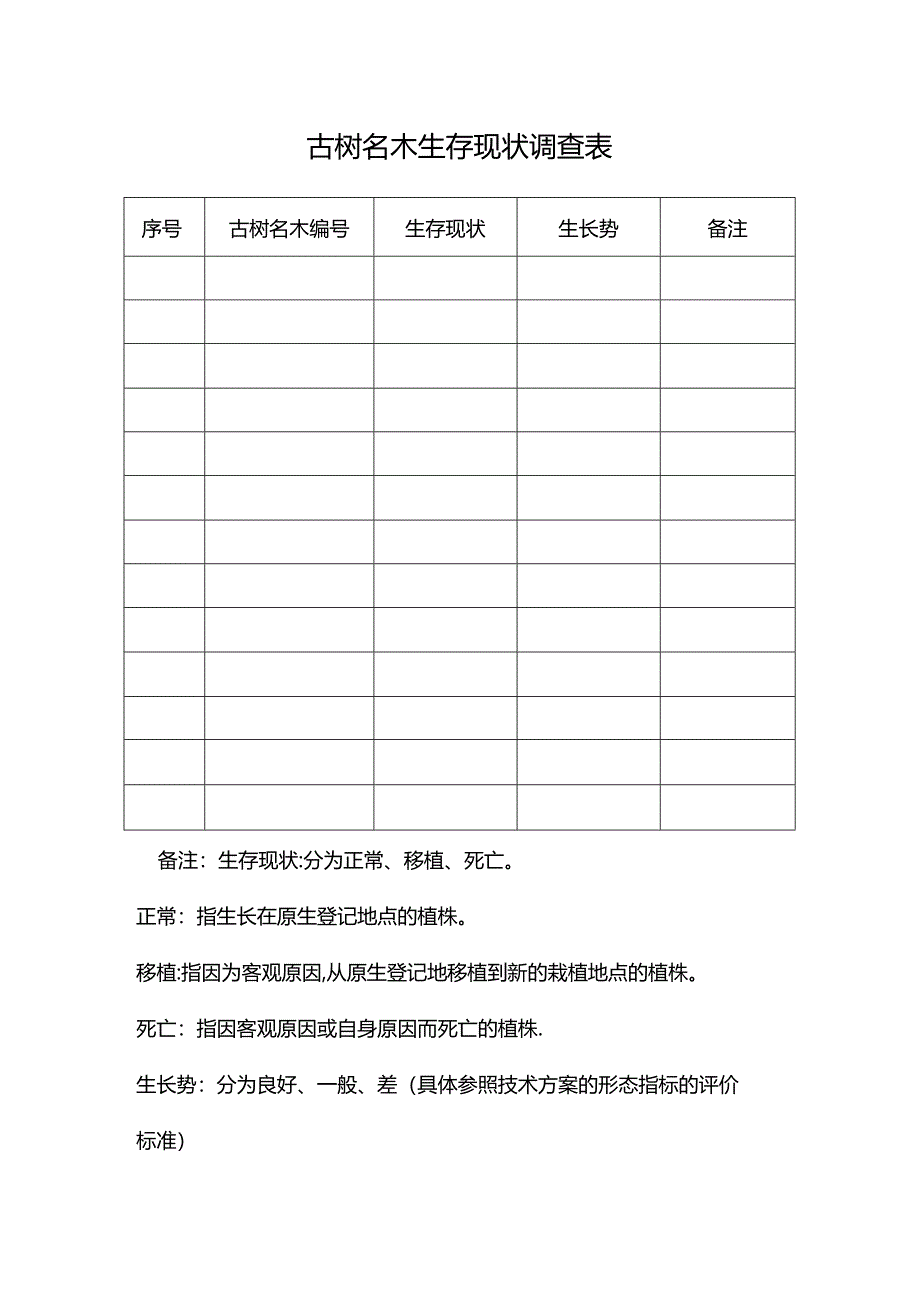 古树名木生存现状调查表

| 序号 | 古树名木编号 | 生存现状 | 生长势 | 备注 |
|---|---|---|---|---|
| | | | | |
| | | | | |
| | | | | |
| | | | | |
| | | | | |
| | | | | |
| | | | | |
| | | | | |
| | | | | |
| | | | | |
| | | | | |
| | | | | |
| | | | | |

备注：生存现状:分为正常、移植、死亡。

正常：指生长在原生登记地点的植株。

移植:指因为客观原因,从原生登记地移植到新的栽植地点的植株。

死亡：指因客观原因或自身原因而死亡的植株.

生长势：分为良好、一般、差（具体参照技术方案的形态指标的评价标准）